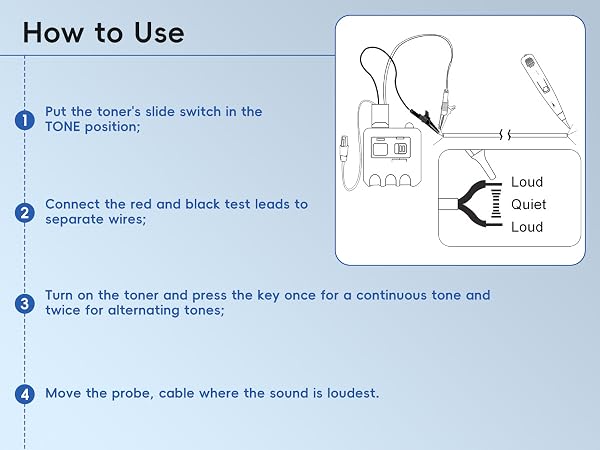 How to Use

1 Put the toner's slide switch in the TONE position;

2 Connect the red and black test leads to separate wires;

3 Turn on the toner and press the key once for a continuous tone and twice for alternating tones;

4 Move the probe, cable where the sound is loudest.

Loud
Quiet
Loud